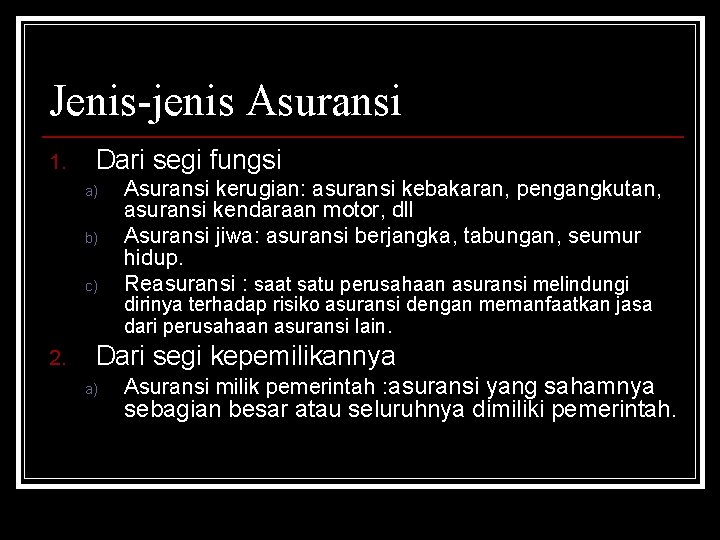 Jenis-jenis Asuransi

1. Dari segi fungsi

a) Asuransi kerugian: asuransi kebakaran, pengangkutan, asuransi kendaraan motor, dll

b) Asuransi jiwa: asuransi berjangka, tabungan, seumur hidup.

c) Reasuransi : saat satu perusahaan asuransi melindungi dirinya terhadap risiko asuransi dengan memanfaatkan jasa dari perusahaan asuransi lain.

2. Dari segi kepemilikannya

a) Asuransi milik pemerintah :asuransi yang sahamnya sebagian besar atau seluruhnya dimiliki pemerintah.